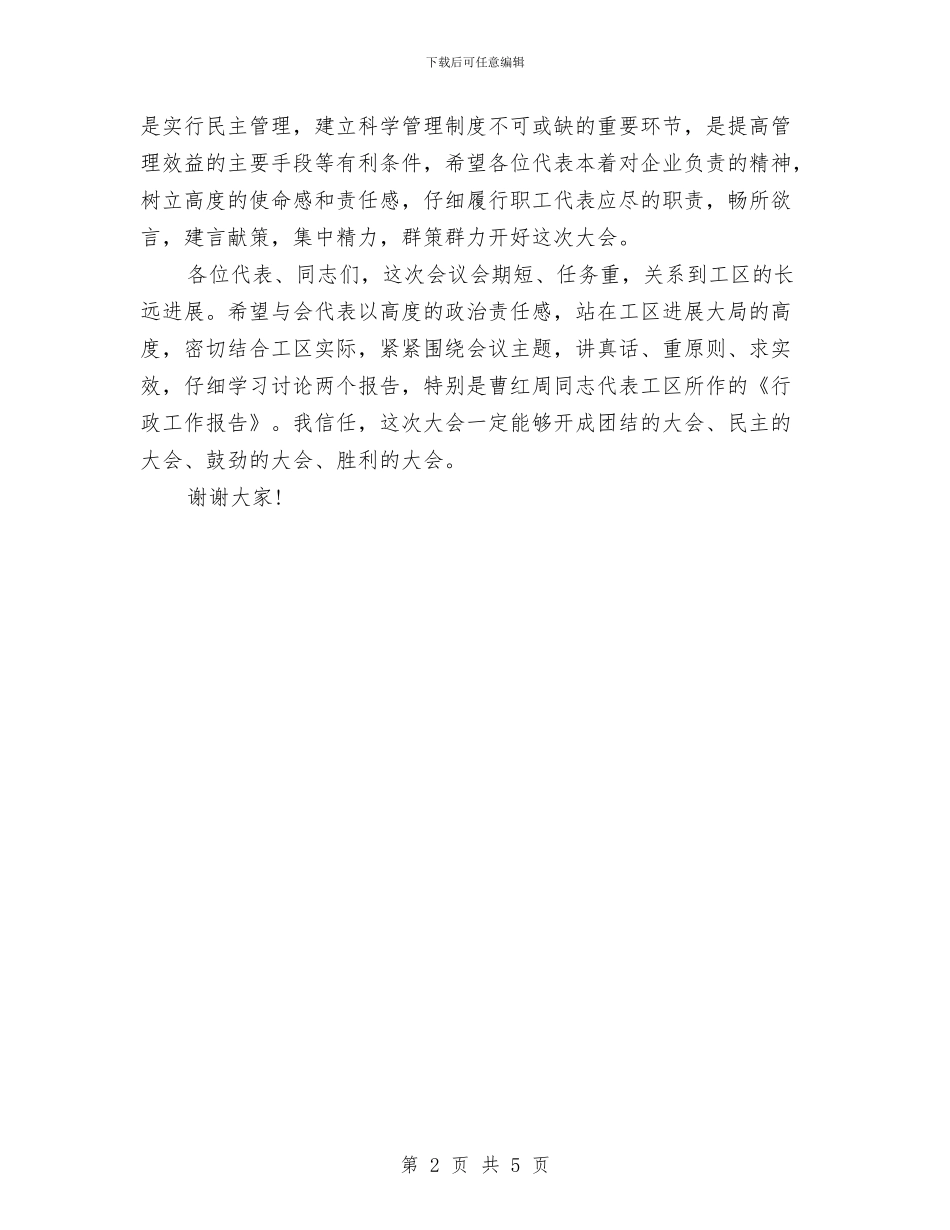 下载后可任意编辑

是实行民主管理，建立科学管理制度不可或缺的重要环节，是提高管理效益的主要手段等有利条件，希望各位代表本着对企业负责的精神，树立高度的使命感和责任感，仔细履行职工代表应尽的职责，畅所欲言，建言献策，集中精力，群策群力开好这次大会。

各位代表、同志们，这次会议会期短、任务重，关系到工区的长远进展。希望与会代表以高度的政治责任感，站在工区进展大局的高度，密切结合工区实际，紧紧围绕会议主题，讲真话、重原则、求实效，仔细学习讨论两个报告，特别是曹红周同志代表工区所作的《行政工作报告》。我信任，这次大会一定能够开成团结的大会、民主的大会、鼓劲的大会、胜利的大会。

谢谢大家！

第 2 页 共 5 页